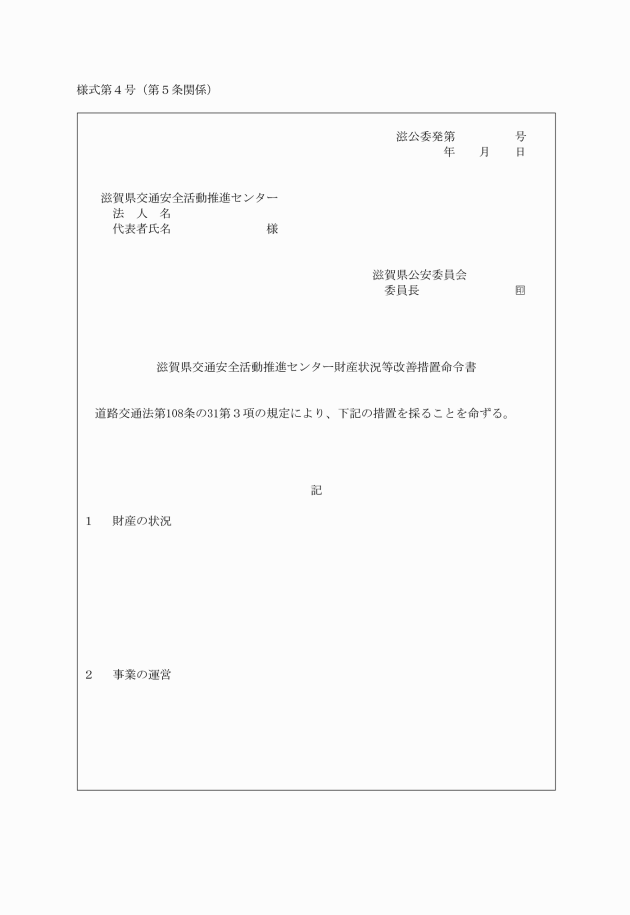 様式第４号（第５条関係）

滋公委発第　　　　号
年　　月　　日

滋賀県交通安全活動推進センター
法　人　名
代表者氏名　　　　　　　　様

滋賀県公安委員会
委員長　　　　　　　㊞

滋賀県交通安全活動推進センター財産状況等改善措置命令書

道路交通法第108条の31第３項の規定により、下記の措置を採ることを命ずる。

記

1　財産の状況

2　事業の運営